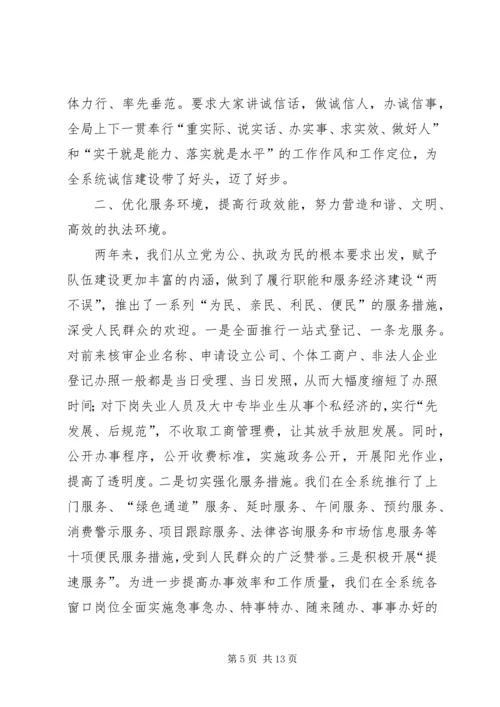 体力行、率先垂范。要求大家讲诚信话，做诚信人，办诚信事，全局上下一贯奉行“重实际、说实话、办实事、求实效、做好人”和“实干就是能力、落实就是水平”的工作作风和工作定位，为全系统诚信建设带了好头，迈了好步。

二、优化服务环境，提高行政效能，努力营造和谐、文明、高效的执法环境。

两年来，我们从立党为公、执政为民的根本要求出发，赋予队伍建设更加丰富的内涵，做到了履行职能和服务经济建设“两不误”，推出了一系列“为民、亲民、利民、便民”的服务措施，深受人民群众的欢迎。一是全面推行一站式登记、一条龙服务。对前来核审企业名称、申请设立公司、个体工商户、非法人企业登记办照一般都是当日受理、当日发照，从而大幅度缩短了办照时间；对下岗失业人员及大中专毕业生从事个私经济的，实行“先发展、后规范”，不收取工商管理费，让其放手放胆发展。同时，公开办事程序，公开收费标准，实施政务公开，开展阳光作业，提高了透明度。二是切实强化服务措施。我们在全系统推行了上门服务、“绿色通道”服务、延时服务、午间服务、预约服务、消费警示服务、项目跟踪服务、法律咨询服务和市场信息服务等十项便民服务措施，受到人民群众的广泛赞誉。三是积极开展“提速服务”。为进一步提高办事效率和工作质量，我们在全系统各窗口岗位全面实施急事急办、特事特办、随来随办、事事办好的

第 5 页 共 13 页